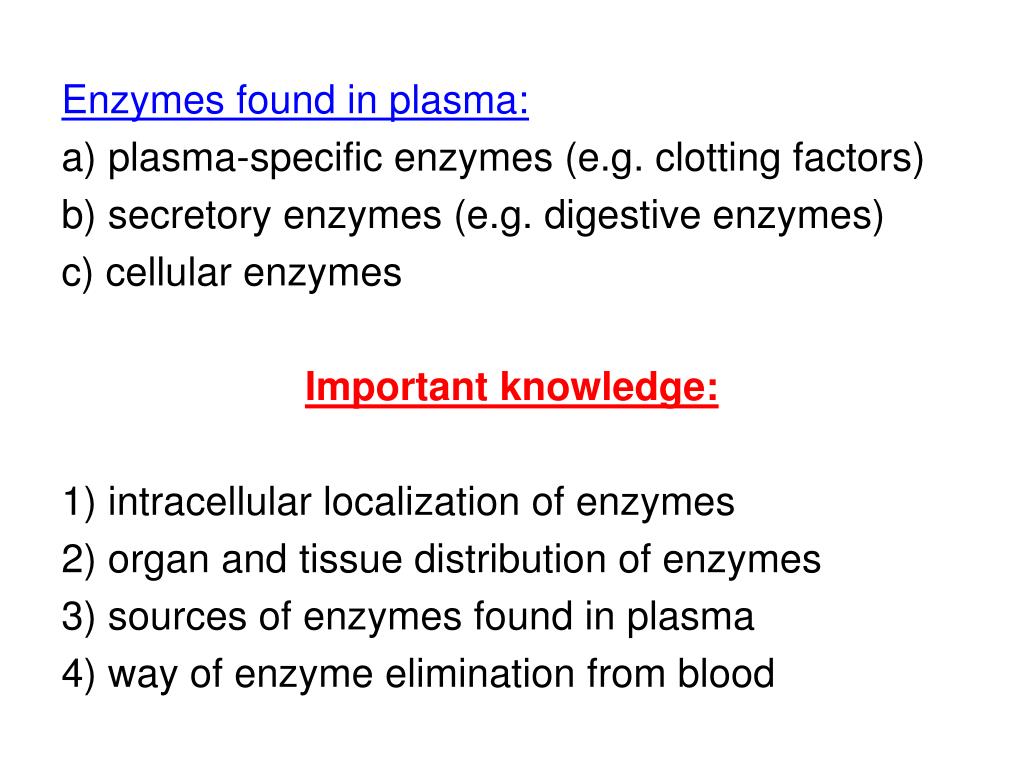 Enzymes found in plasma:
a) plasma-specific enzymes (e.g. clotting factors)
b) secretory enzymes (e.g. digestive enzymes)
c) cellular enzymes

Important knowledge:

1) intracellular localization of enzymes
2) organ and tissue distribution of enzymes
3) sources of enzymes found in plasma
4) way of enzyme elimination from blood